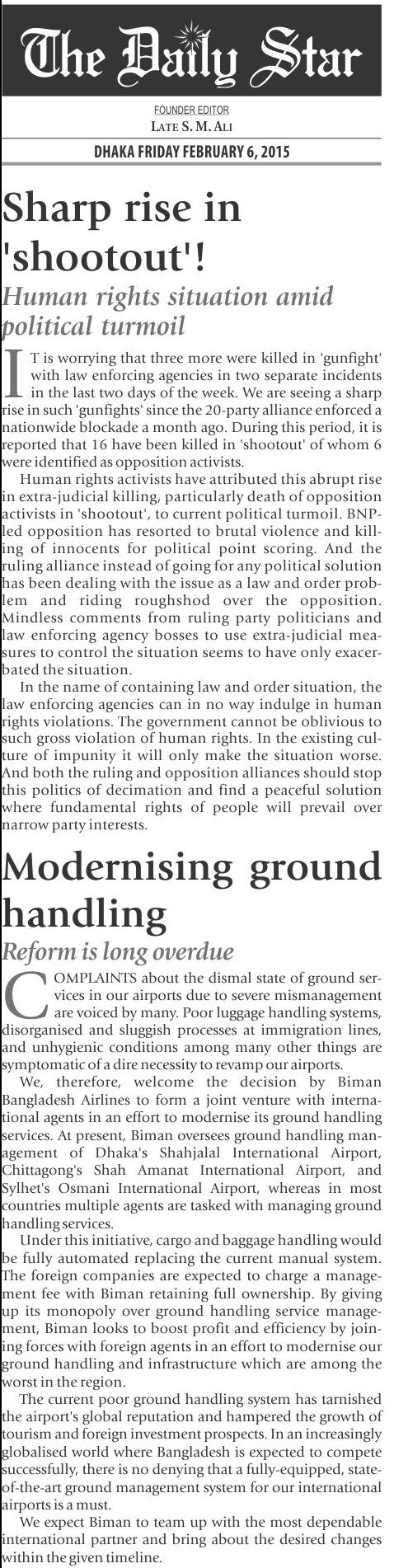 The Daily Star

FOUNDER EDITOR
LATE S. M. ALI

DHAKA FRIDAY FEBRUARY 6, 2015

Sharp rise in 'shootout'!

Human rights situation amid political turmoil

IT is worrying that three more were killed in 'gunfight' with law enforcing agencies in two separate incidents in the last two days of the week. We are seeing a sharp rise in such 'gunfights' since the 20-party alliance enforced a nationwide blockade a month ago. During this period, it is reported that 16 have been killed in 'shootout' of whom 6 were identified as opposition activists.

Human rights activists have attributed this abrupt rise in extra-judicial killing, particularly death of opposition activists in 'shootout', to current political turmoil. BNP-led opposition has resorted to brutal violence and killing of innocents for political point scoring. And the ruling alliance instead of going for any political solution has been dealing with the issue as a law and order problem and riding roughshod over the opposition. Mindless comments from ruling party politicians and law enforcing agency bosses to use extra-judicial measures to control the situation seems to have only exacerbated the situation.

In the name of containing law and order situation, the law enforcing agencies can in no way indulge in human rights violations. The government cannot be oblivious to such gross violation of human rights. In the existing culture of impunity it will only make the situation worse. And both the ruling and opposition alliances should stop this politics of decimation and find a peaceful solution where fundamental rights of people will prevail over narrow party interests.

Modernising ground handling

Reform is long overdue

COMPLAINTS about the dismal state of ground services in our airports due to severe mismanagement are voiced by many. Poor luggage handling systems, disorganised and sluggish processes at immigration lines, and unhygienic conditions among many other things are symptomatic of a dire necessity to revamp our airports.

We, therefore, welcome the decision by Biman Bangladesh Airlines to form a joint venture with international agents in an effort to modernise its ground handling services. At present, Biman oversees ground handling management of Dhaka's Shahjalal International Airport, Chittagong's Shah Amanat International Airport, and Sylhet's Osmani International Airport, whereas in most countries multiple agents are tasked with managing ground handling services.

Under this initiative, cargo and baggage handling would be fully automated replacing the current manual system. The foreign companies are expected to charge a management fee with Biman retaining full ownership. By giving up its monopoly over ground handling service management, Biman looks to boost profit and efficiency by joining forces with foreign agents in an effort to modernise our ground handling and infrastructure which are among the worst in the region.

The current poor ground handling system has tarnished the airport's global reputation and hampered the growth of tourism and foreign investment prospects. In an increasingly globalised world where Bangladesh is expected to compete successfully, there is no denying that a fully-equipped, state-of-the-art ground management system for our international airports is a must.

We expect Biman to team up with the most dependable international partner and bring about the desired changes within the given timeline.